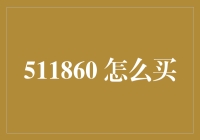 511860 怎么买